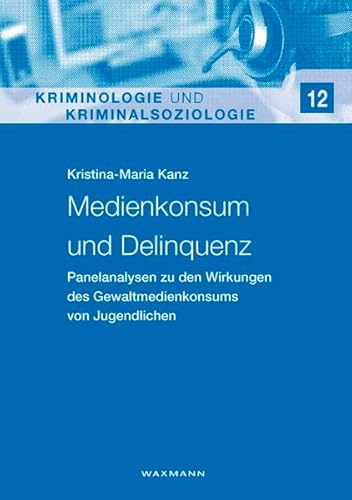 KRIMINOLOGIE UND KRIMINALSOZIOLOGIE

12

Kristina-Maria Kanz

Medienkonsum und Delinquenz

Panelanalysen zu den Wirkungen des Gewaltmedienkonsums von Jugendlichen

WAXMANN